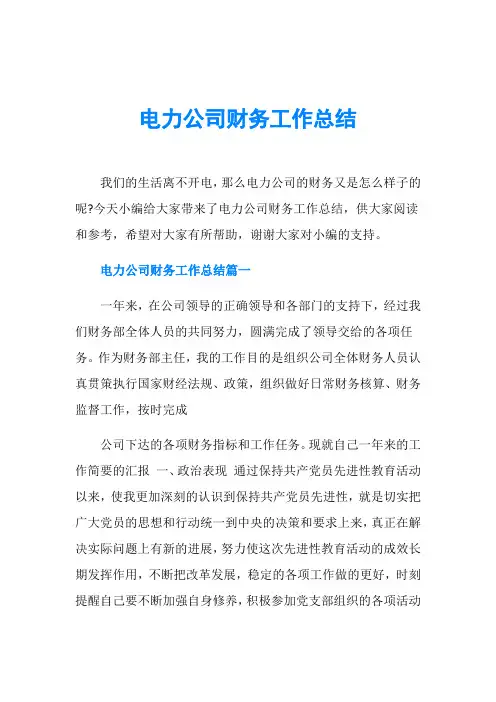 电力公司财务工作总结

我们的生活离不开电，那么电力公司的财务又是怎么样子的呢?今天小编给大家带来了电力公司财务工作总结，供大家阅读和参考，希望对大家有所帮助，谢谢大家对小编的支持。

电力公司财务工作总结篇一

一年来，在公司领导的正确领导和各部门的支持下，经过我们财务部全体人员的共同努力，圆满完成了领导交给的各项任务。作为财务部主任，我的工作目的是组织公司全体财务人员认真贯策执行国家财经法规、政策，组织做好日常财务核算、财务监督工作，按时完成

公司下达的各项财务指标和工作任务。现就自己一年来的工作简要的汇报 一、政治表现 通过保持共产党员先进性教育活动以来，使我更加深刻的认识到保持共产党员先进性，就是切实把广大党员的思想和行动统一到中央的决策和要求上来，真正在解决实际问题上有新的进展，努力使这次先进性教育活动的成效长期发挥作用，不断把改革发展，稳定的各项工作做的更好，时刻提醒自己要不断加强自身修养，积极参加党支部组织的各项活动